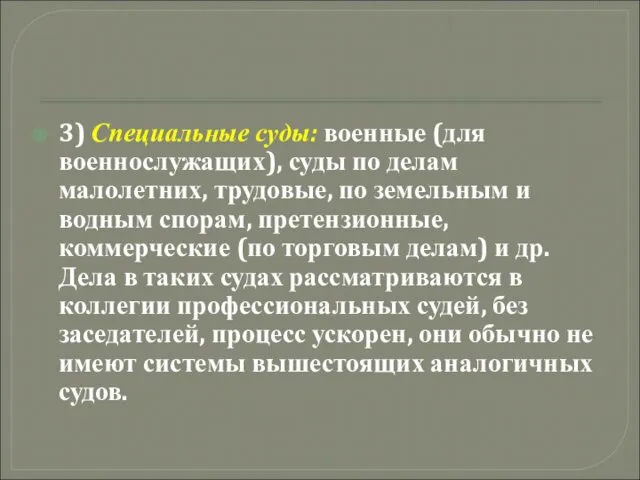 3) Специальные суды: военные (для военнослужащих), суды по делам малолетних, трудовые, по земельным и водным спорам, претензионные, коммерческие (по торговым делам) и др. Дела в таких судах рассматриваются в коллегии профессиональных судей, без заседателей, процесс ускорен, они обычно не имеют системы вышестоящих аналогичных судов.